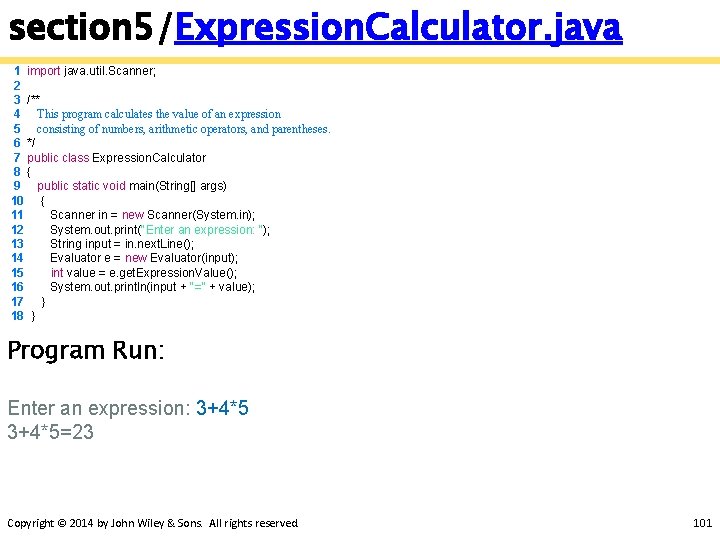 section5/ExpressionCalculator.java

1 import java.util.Scanner;
2
3 /**
4 This program calculates the value of an expression
5 consisting of numbers, arithmetic operators, and parentheses.
6 */
7 public class ExpressionCalculator
8 {
9 public static void main(String[] args)
10 {
11 Scanner in = new Scanner(System.in);
12 System.out.print("Enter an expression: ");
13 String input = in.nextLine();
14 Evaluator e = new Evaluator(input);
15 int value = e.getExpressionValue();
16 System.out.println(input + "=" + value);
17 }
18 }

Program Run:

Enter an expression: 3+4*5
3+4*5=23

Copyright © 2014 by John Wiley & Sons. All rights reserved.

101